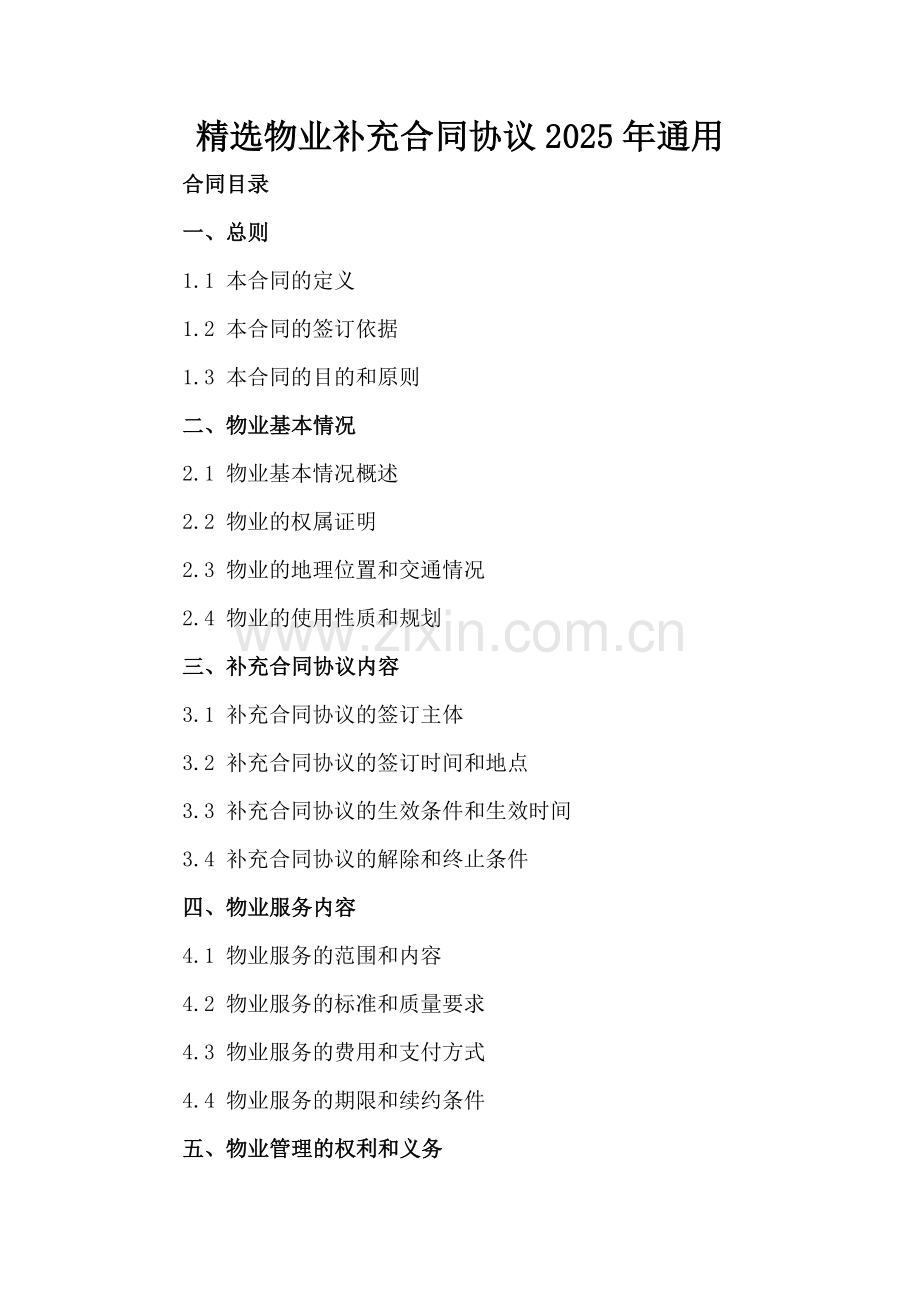 精选物业补充合同协议2025年通用

合同目录

一、总则

1.1 本合同的定义

1.2 本合同的签订依据

1.3 本合同的目的和原则

二、物业基本情况

2.1 物业基本情况概述

2.2 物业的权属证明

2.3 物业的地理位置和交通情况

2.4 物业的使用性质和规划

三、补充合同协议内容

3.1 补充合同协议的签订主体

3.2 补充合同协议的签订时间和地点

3.3 补充合同协议的生效条件和生效时间

3.4 补充合同协议的解除和终止条件

四、物业服务内容

4.1 物业服务的范围和内容

4.2 物业服务的标准和质量要求

4.3 物业服务的费用和支付方式

4.4 物业服务的期限和续约条件

五、物业管理的权利和义务

www.zixin.com.cn